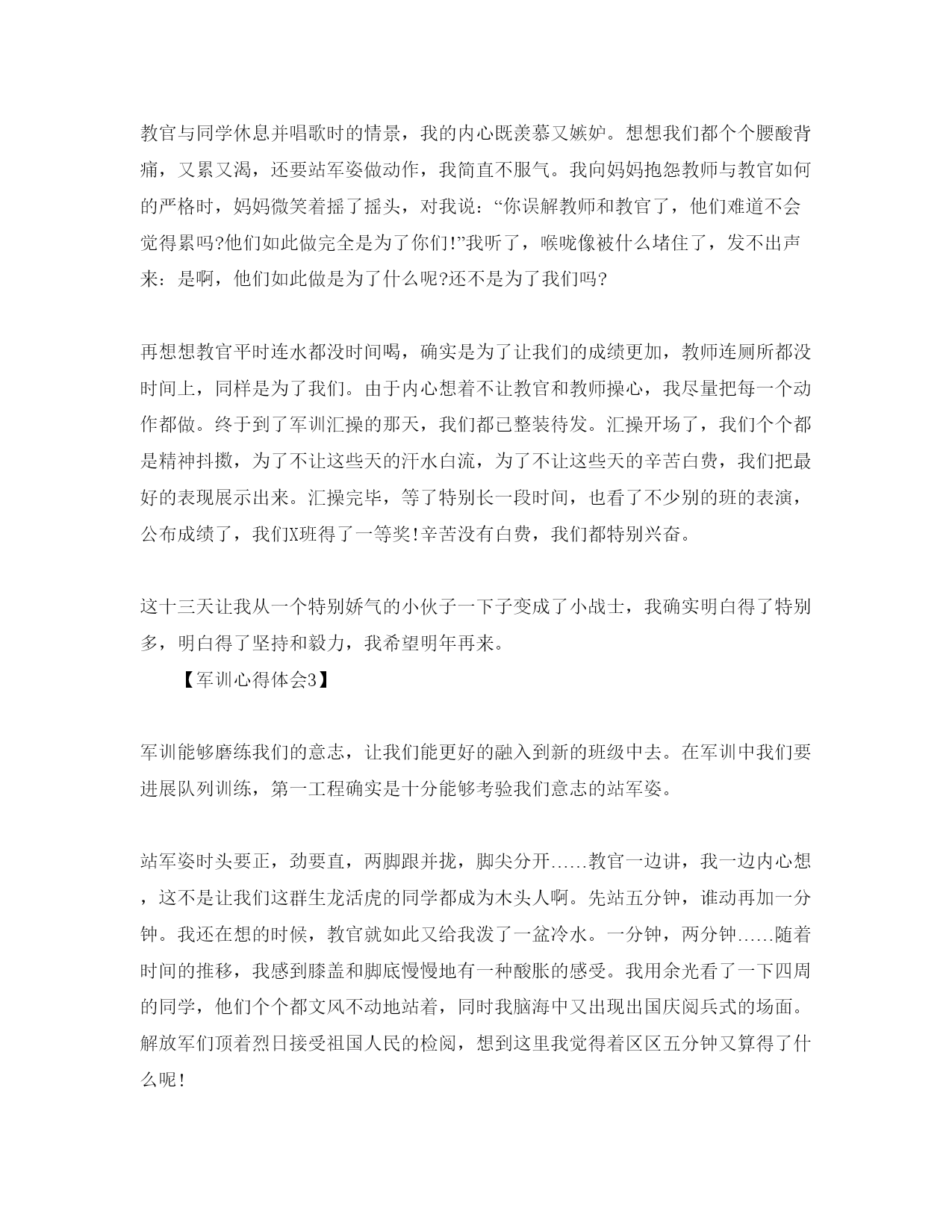 教官与同学休息并唱歌时的情景，我的内心既羡慕又嫉妒。想想我们都个个腰酸背痛，又累又渴，还要站军姿做动作，我简直不服气。我向妈妈抱怨教师与教官如何的严格时，妈妈微笑着摇了摇头，对我说：“你误解教师和教官了，他们难道不会觉得累吗?他们如此做完全是为了你们!”我听了，喉咙像被什么堵住了，发不出声来：是啊，他们如此做是为了什么呢?还不是为了我们吗?

再想想教官平时连水都没时间喝，确实是为了让我们的成绩更加，教师连厕所都没时间上，同样是为了我们。由于内心想着不让教官和教师操心，我尽量把每一个动作都做。终于到了军训汇操的那天，我们都已整装待发。汇操开场了，我们个个都是精神抖擞，为了不让这些天的汗水白流，为了不让这些天的辛苦白费，我们把最好的表现展示出来。汇操完毕，等了特别长一段时间，也看了不少别的班的表演，公布成绩了，我们X班得了一等奖!辛苦没有白费，我们都特别兴奋。

这十三天让我从一个特别娇气的小伙子一下子变成了小战士，我确实明白得了特别多，明白得了坚持和毅力，我希望明年再来。

【军训心得体会3】

军训能够磨练我们的意志，让我们能更好的融入到新的班级中去。在军训中我们要进展队列训练，第一工程确实是十分能够考验我们意志的站军姿。

站军姿时头要正，劲要直，两脚跟并拢，脚尖分开……教官一边讲，我一边内心想，这不是让我们这群生龙活虎的同学都成为木头人啊。先站五分钟，谁动再加一分钟。我还在想的时候，教官就如此又给我泼了一盆冷水。一分钟，两分钟……随着时间的推移，我感到膝盖和脚底慢慢地有一种酸胀的感受。我用余光看了一下四周的同学，他们个个都文风不动地站着，同时我脑海中又出现出国庆阅兵式的场面。解放军们顶着烈日接受祖国人民的检阅，想到这里我觉得着区区五分钟又算得了什么呢!